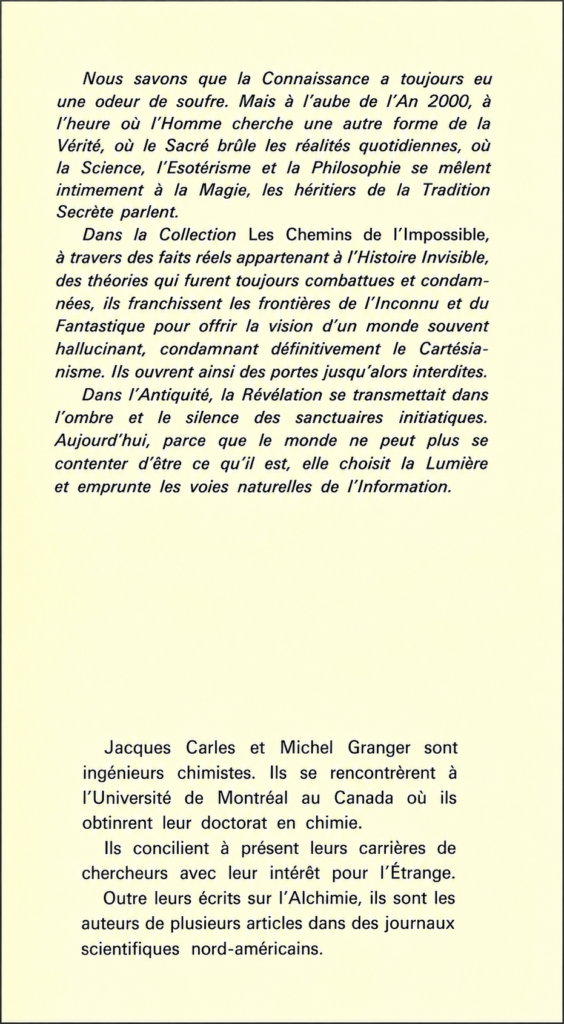 Nous savons que la Connaissance a toujours eu une odeur de soufre. Mais à l'aube de l'An 2000, à l'heure où l'Homme cherche une autre forme de la Vérité, où le Sacré brûle les réalités quotidiennes, où la Science, l'Esotérisme et la Philosophie se mêlent intimement à la Magie, les héritiers de la Tradition Secrète parlent.

Dans la Collection Les Chemins de l'Impossible, à travers des faits réels appartenant à l'Histoire Invisible, des théories qui furent toujours combattues et condamnées, ils franchissent les frontières de l'Inconnu et du Fantastique pour offrir la vision d'un monde souvent hallucinant, condamnant définitivement le Cartésianisme. Ils ouvrent ainsi des portes jusqu'alors interdites.

Dans l'Antiquité, la Révélation se transmettait dans l'ombre et le silence des sanctuaires initiatiques. Aujourd'hui, parce que le monde ne peut plus se contenter d'être ce qu'il est, elle choisit la Lumière et emprunte les voies naturelles de l'Information.

Jacques Carles et Michel Granger sont ingénieurs chimistes. Ils se rencontrèrent à l'Université de Montréal au Canada où ils obtinrent leur doctorat en chimie.

Ils concilient à présent leurs carrières de chercheurs avec leur intérêt pour l'Étrange.

Outre leurs écrits sur l'Alchimie, ils sont les auteurs de plusieurs articles dans des journaux scientifiques nord-américains.